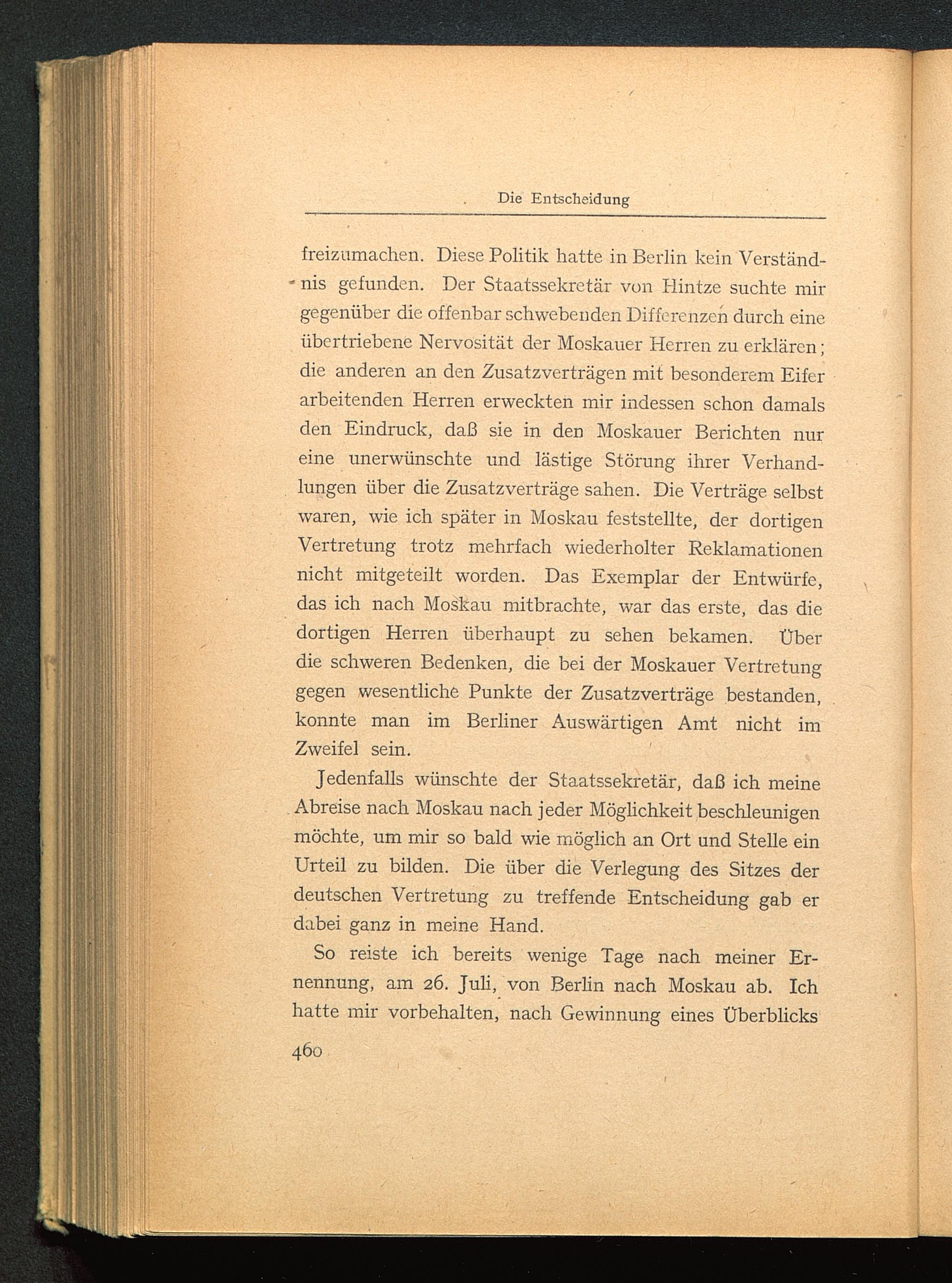 Die Entscheidung

freizumachen. Diese Politik hatte in Berlin kein Verständnis gefunden. Der Staatssekretär von Hintze suchte mir gegenüber die offenbar schwebenden Differenzen durch eine übertriebene Nervosität der Moskauer Herren zu erklären; die anderen an den Zusatzverträgen mit besonderem Eifer arbeitenden Herren erweckten mir indessen schon damals den Eindruck, daß sie in den Moskauer Berichten nur eine unerwünschte und lästige Störung ihrer Verhandlungen über die Zusatzverträge sahen. Die Verträge selbst waren, wie ich später in Moskau feststellte, der dortigen Vertretung trotz mehrfach wiederholter Reklamationen nicht mitgeteilt worden. Das Exemplar der Entwürfe, das ich nach Moskau mitbrachte, war das erste, das die dortigen Herren überhaupt zu sehen bekamen. Über die schweren Bedenken, die bei der Moskauer Vertretung gegen wesentliche Punkte der Zusatzverträge bestanden, konnte man im Berliner Auswärtigen Amt nicht im Zweifel sein.

Jedenfalls wünschte der Staatssekretär, daß ich meine Abreise nach Moskau nach jeder Möglichkeit beschleunigen möchte, um mir so bald wie möglich an Ort und Stelle ein Urteil zu bilden. Die über die Verlegung des Sitzes der deutschen Vertretung zu treffende Entscheidung gab er dabei ganz in meine Hand.

So reiste ich bereits wenige Tage nach meiner Ernennung, am 26. Juli, von Berlin nach Moskau ab. Ich hatte mir vorbehalten, nach Gewinnung eines Überblicks

460